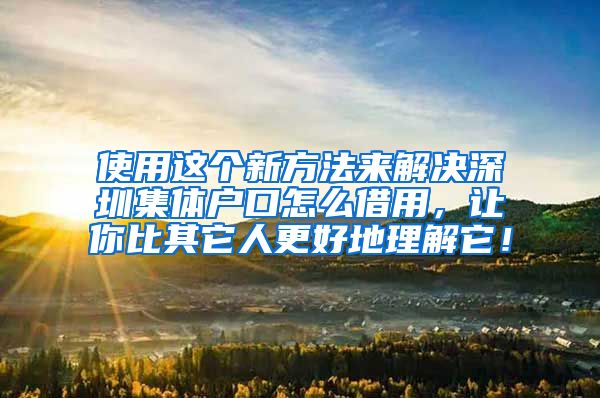 使用这个新方法来解决深圳集体户口怎么借用，让你比其它人更好地理解它！